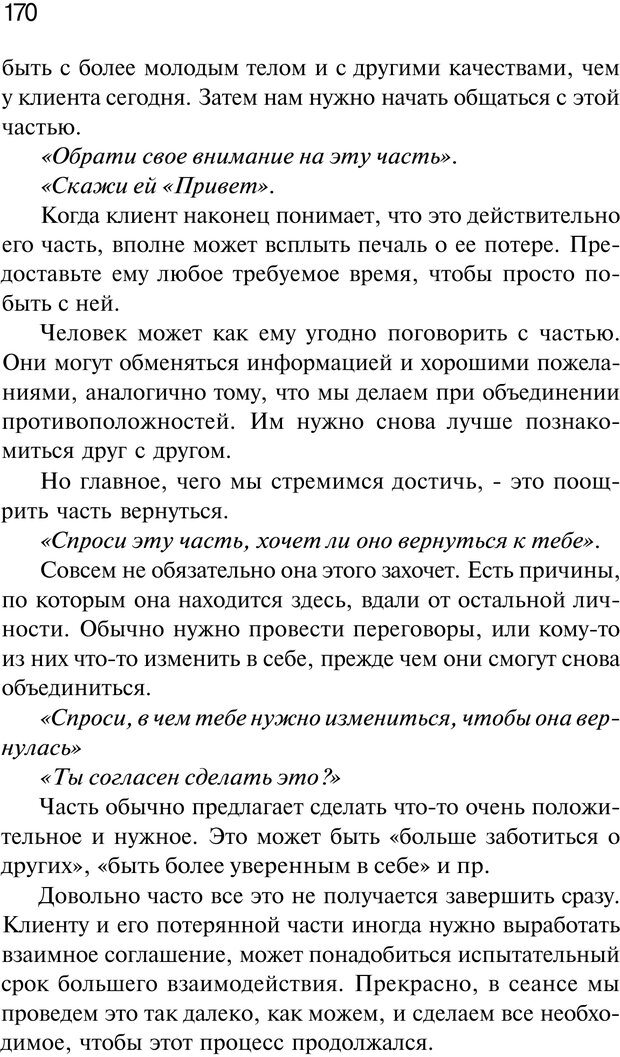 170

быть с более молодым телом и с другими качествами, чем у клиента сегодня. Затем нам нужно начать общаться с этой частью.

«Обрати свое внимание на эту часть».

«Скажи ей «Привет».

Когда клиент наконец понимает, что это действительно его часть, вполне может всплыть печаль о ее потере. Предоставьте ему любое требуемое время, чтобы просто побыть с ней.

Человек может как ему угодно поговорить с частью. Они могут обменяться информацией и хорошими пожеланиями, аналогично тому, что мы делаем при объединении противоположностей. Им нужно снова лучше познакомиться друг с другом.

Но главное, чего мы стремимся достичь, - это поощрить часть вернуться.

«Спроси эту часть, хочет ли оно вернуться к тебе».

Совсем не обязательно она этого захочет. Есть причины, по которым она находится здесь, вдали от остальной личности. Обычно нужно провести переговоры, или кому-то из них что-то изменить в себе, прежде чем они смогут снова объединиться.

«Спроси, в чем тебе нужно измениться, чтобы она вернулась»

«Ты согласен сделать это?»

Часть обычно предлагает сделать что-то очень положительное и нужное. Это может быть «больше заботиться о других», «быть более уверенным в себе» и пр.

Довольно часто все это не получается завершить сразу. Клиенту и его потерянной части иногда нужно выработать взаимное соглашение, может понадобиться испытательный срок большего взаимодействия. Прекрасно, в сеансе мы проведем это так далеко, как можем, и сделаем все необходимое, чтобы этот процесс продолжался.